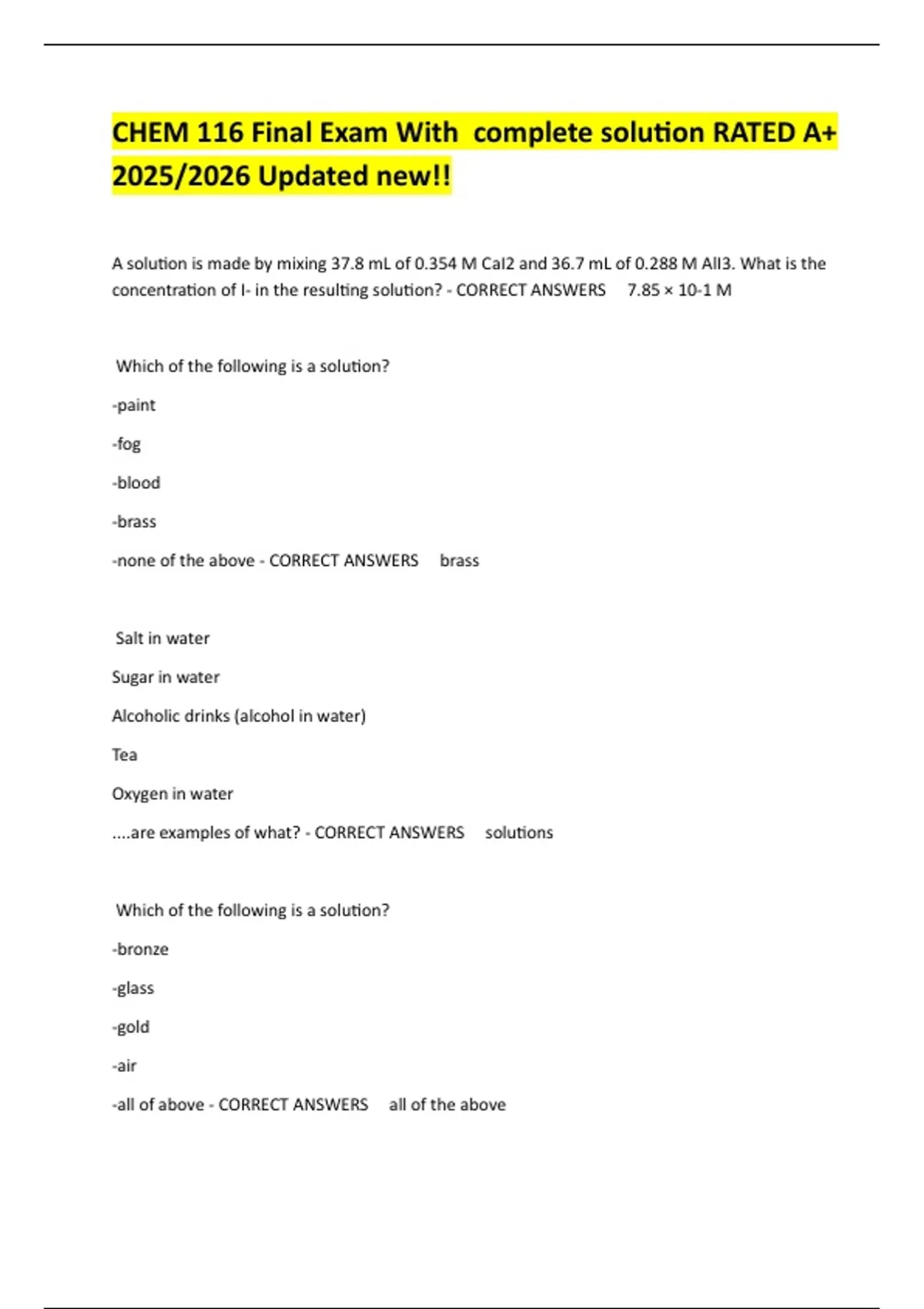 CHEM 116 Final Exam With complete solution RATED A+ 2025/2026 Updated new!!

A solution is made by mixing 37.8 mL of 0.354 M CaI2 and 36.7 mL of 0.288 M AlI3. What is the concentration of I- in the resulting solution? - CORRECT ANSWERS 7.85 × 10-1 M

Which of the following is a solution?

-paint

-fog

-blood

-brass

-none of the above - CORRECT ANSWERS brass

Salt in water

Sugar in water

Alcoholic drinks (alcohol in water)

Tea

Oxygen in water

....are examples of what? - CORRECT ANSWERS solutions

Which of the following is a solution?

-bronze

-glass

-gold

-air

-all of above - CORRECT ANSWERS all of the above